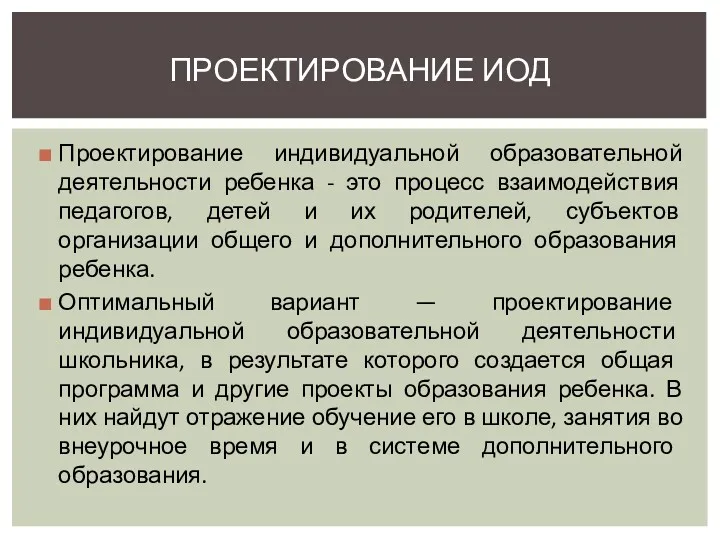 ПРОЕКТИРОВАНИЕ ИОД

Проектирование индивидуальной образовательной деятельности ребенка - это процесс взаимодействия педагогов, детей и их родителей, субъектов организации общего и дополнительного образования ребенка.

Оптимальный вариант — проектирование индивидуальной образовательной деятельности школьника, в результате которого создается общая программа и другие проекты образования ребенка. В них найдут отражение обучение его в школе, занятия во внеурочное время и в системе дополнительного образования.